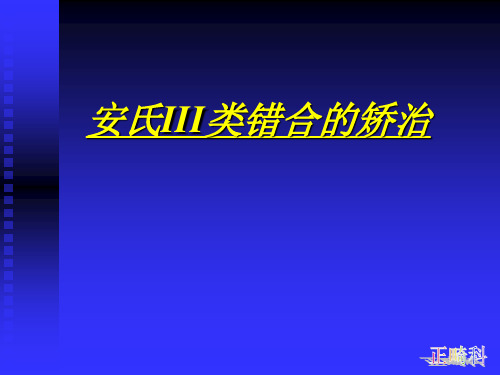 安氏III类错合的矫治

正畸科